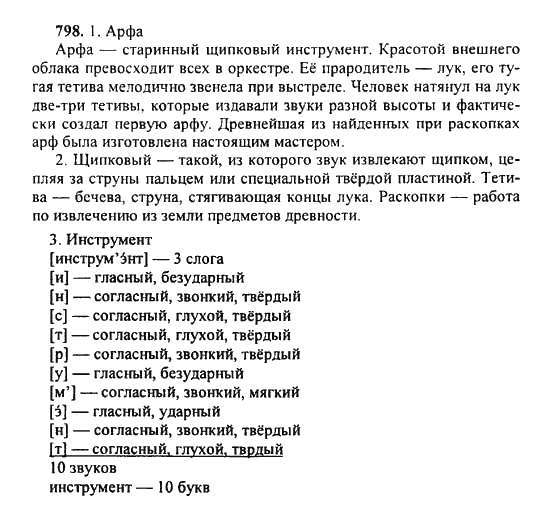 **798.** 1. Арфа

Арфа — старинный щипковый инструмент. Красотой внешнего облака превосходит всех в оркестре. Её прародитель — лук, его тугая тетива мелодично звенела при выстреле. Человек натянул на лук две-три тетивы, которые издавали звуки разной высоты и фактически создал первую арфу. Древнейшая из найденных при раскопках арф была изготовлена настоящим мастером.

2. Щипковый — такой, из которого звук извлекают щипком, цепляя за струны пальцем или специальной твёрдой пластиной. Тетива — бечева, струна, стягивающая концы лука. Раскопки — работа по извлечению из земли предметов древности.

3. Инструмент
[инструм'э́нт] — 3 слога
[и] — гласный, безударный
[н] — согласный, звонкий, твёрдый
[с] — согласный, глухой, твёрдый
[т] — согласный, глухой, твёрдый
[р] — согласный, звонкий, твёрдый
[у] — гласный, безударный
[м'] — согласный, звонкий, мягкий
[э́] — гласный, ударный
[н] — согласный, звонкий, твёрдый
[т] — согласный, глухой, тврдый
10 звуков
инструмент — 10 букв